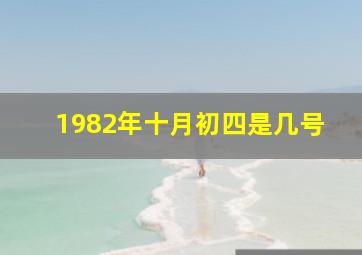 1982年十月初四是几号